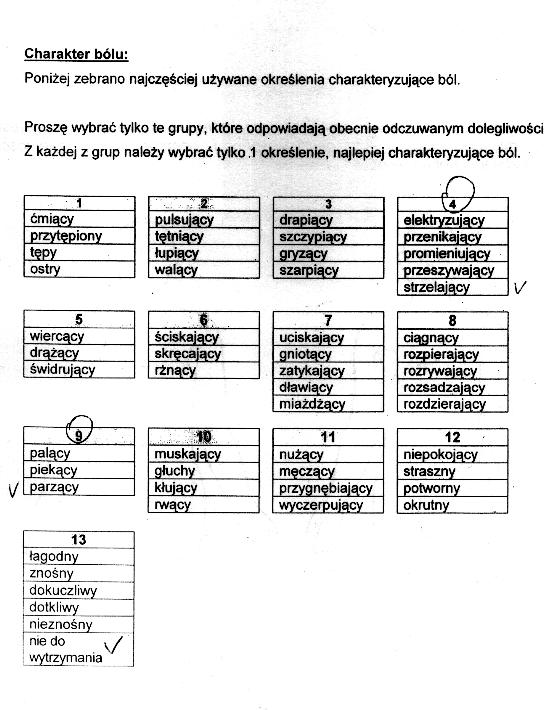 Charakter bólu:

Poniżej zebrano najczęściej używane określenia charakteryzujące ból.

Proszę wybrać tylko te grupy, które odpowiadają obecnie odczuwanym dolegliwości
Z każdej z grup należy wybrać tylko 1 określenie, najlepiej charakteryzujące ból.

| 1 |
|---|
| ćmiący |
| przytępiony |
| tępy |
| ostry |

| 2 |
|---|
| pulsujący |
| tętniący |
| łupiący |
| walący |

| 3 |
|---|
| drapiący |
| szczypiący |
| gryzący |
| szarpiący |

| 4 |
|---|
| elektryzujący |
| przenikający |
| promieniujący |
| przeszywający |
| strzelający ✓ |

| 5 |
|---|
| wiercący |
| drążący |
| świdrujący |

| 6 |
|---|
| ściskający |
| skręcający |
| rżnący |

| 7 |
|---|
| uciskający |
| gniotący |
| zatykający |
| dławiący |
| miażdżący |

| 8 |
|---|
| ciągnący |
| rozpierający |
| rozrywający |
| rozsadzający |
| rozdzierający |

| 9 |
|---|
| palący |
| piekący |
| ✓ parzący |

| 10 |
|---|
| muskający |
| głuchy |
| kłujący |
| rwący |

| 11 |
|---|
| nużący |
| męczący |
| przygnębiający |
| wyczerpujący |

| 12 |
|---|
| niepokojący |
| straszny |
| potworny |
| okrutny |

| 13 |
|---|
| łagodny |
| znośny |
| dokuczliwy |
| dotkliwy |
| nieznośny |
| nie do wytrzymania ✓ |